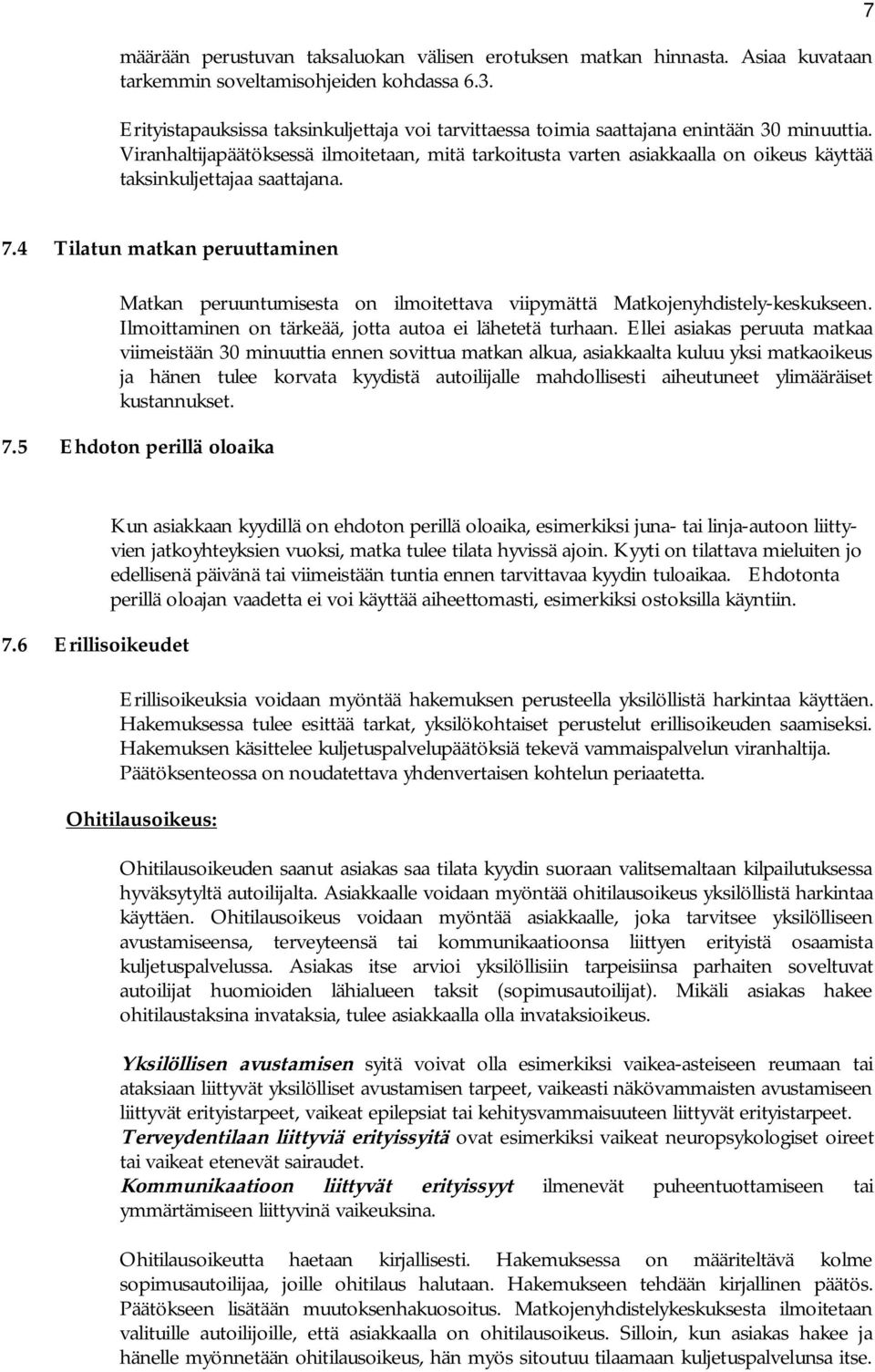 7

määrään perustuvan taksaluokan välisen erotuksen matkan hinnasta. Asiaa kuvataan tarkemmin soveltamisohjeiden kohdassa 6.3.

Erityistapauksissa taksinkuljettaja voi tarvittaessa toimia saattajana enintään 30 minuuttia. Viranhaltijapäätöksessä ilmoitetaan, mitä tarkoitusta varten asiakkaalla on oikeus käyttää taksinkuljettajaa saattajana.

7.4 Tilatun matkan peruuttaminen

Matkan peruuntumisesta on ilmoitettava viipymättä Matkojenyhdistely-keskukseen. Ilmoittaminen on tärkeää, jotta autoa ei lähetetä turhaan. Ellei asiakas peruuta matkaa viimeistään 30 minuuttia ennen sovittua matkan alkua, asiakkaalta kuluu yksi matkaoikeus ja hänen tulee korvata kyydistä autoilijalle mahdollisesti aiheutuneet ylimääräiset kustannukset.

7.5 Ehdoton perillä oloaika

Kun asiakkaan kyydillä on ehdoton perillä oloaika, esimerkiksi juna- tai linja-autoon liittyvien jatkoyhteyksien vuoksi, matka tulee tilata hyvissä ajoin. Kyyti on tilattava mieluiten jo edellisenä päivänä tai viimeistään tuntia ennen tarvittavaa kyydin tuloaikaa. Ehdotonta perillä oloajan vaadetta ei voi käyttää aiheettomasti, esimerkiksi ostoksilla käyntiin.

7.6 Erillisoikeudet

Erillisoikeuksia voidaan myöntää hakemuksen perusteella yksilöllistä harkintaa käyttäen. Hakemuksessa tulee esittää tarkat, yksilökohtaiset perustelut erillisoikeuden saamiseksi. Hakemuksen käsittelee kuljetuspalvelupäätöksiä tekevä vammaispalvelun viranhaltija. Päätöksenteossa on noudatettava yhdenvertaisen kohtelun periaatetta.

Ohitilausoikeus:

Ohitilausoikeuden saanut asiakas saa tilata kyydin suoraan valitsemaltaan kilpailutuksessa hyväksytyltä autoilijalta. Asiakkaalle voidaan myöntää ohitilausoikeus yksilöllistä harkintaa käyttäen. Ohitilausoikeus voidaan myöntää asiakkaalle, joka tarvitsee yksilölliseen avustamiseensa, terveyteensä tai kommunikaatioonsa liittyen erityistä osaamista kuljetuspalvelussa. Asiakas itse arvioi yksilöllisiin tarpeisiinsa parhaiten soveltuvat autoilijat huomioiden lähialueen taksit (sopimusautoilijat). Mikäli asiakas hakee ohitilaustaksina invataksia, tulee asiakkaalla olla invataksioikeus.

Yksilöllisen avustamisen syitä voivat olla esimerkiksi vaikea-asteiseen reumaan tai ataksiaan liittyvät yksilölliset avustamisen tarpeet, vaikeasti näkövammaisten avustamiseen liittyvät erityistarpeet, vaikeat epilepsiat tai kehitysvammaisuuteen liittyvät erityistarpeet. Terveydentilaan liittyviä erityissyitä ovat esimerkiksi vaikeat neuropsykologiset oireet tai vaikeat etenevät sairaudet.
Kommunikaatioon liittyvät erityissyyt ilmenevät puheentuottamiseen tai ymmärtämiseen liittyvinä vaikeuksina.

Ohitilausoikeutta haetaan kirjallisesti. Hakemuksessa on määriteltävä kolme sopimusautoilijaa, joille ohitilaus halutaan. Hakemukseen tehdään kirjallinen päätös. Päätökseen lisätään muutoksenhakuosoitus. Matkojenyhdistelykeskuksesta ilmoitetaan valituille autoilijoille, että asiakkaalla on ohitilausoikeus. Silloin, kun asiakas hakee ja hänelle myönnetään ohitilausoikeus, hän myös sitoutuu tilaamaan kuljetuspalvelunsa itse.